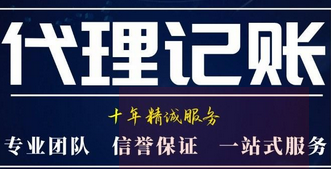 代理记账

十年精诚服务

专业团队　信誉保证　一站式服务